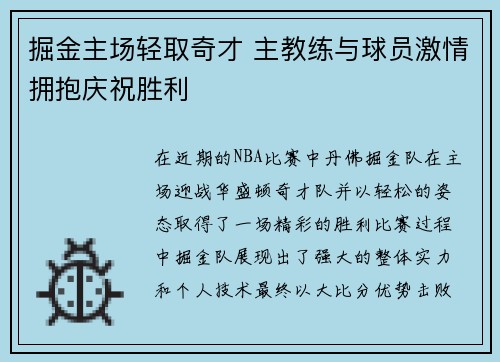 掘金主场轻取奇才 主教练与球员激情拥抱庆祝胜利

在近期的NBA比赛中丹佛掘金队在主场迎战华盛顿奇才队并以轻松的姿态取得了一场精彩的胜利比赛过程中掘金队展现出了强大的整体实力和个人技术最终以大比分优势击败